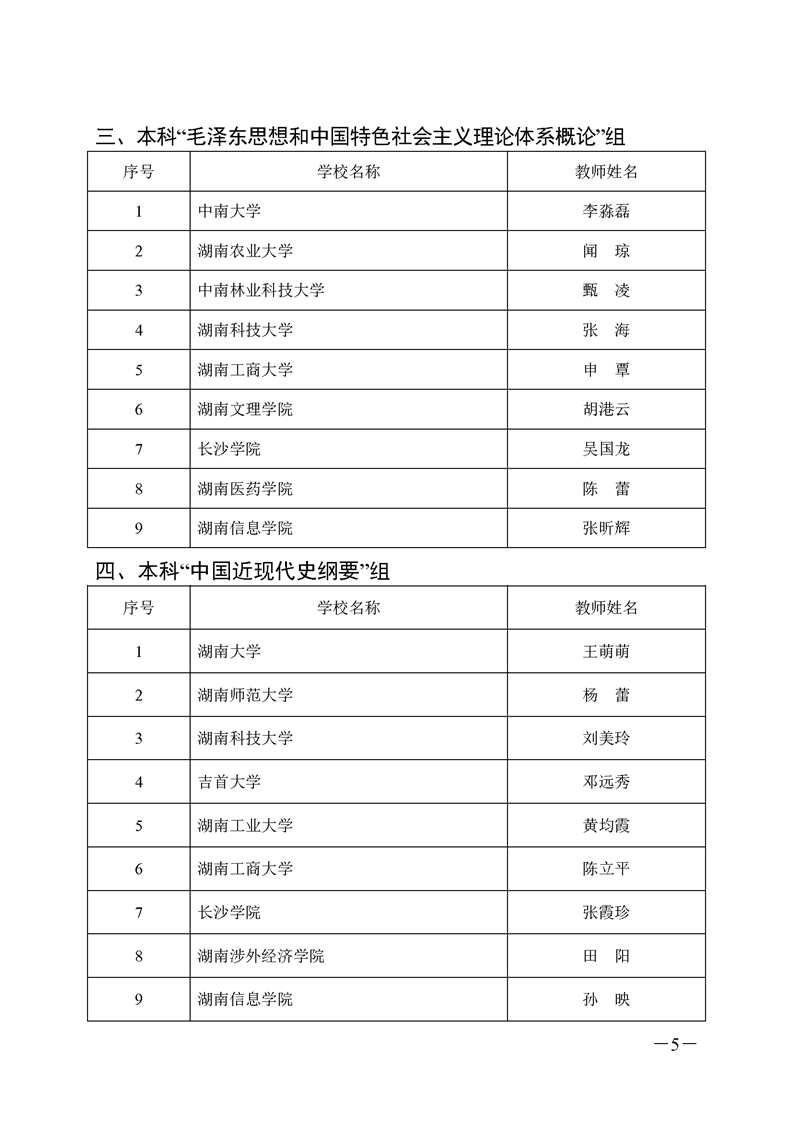 三、本科“毛泽东思想和中国特色社会主义理论体系概论”组

| 序号 | 学校名称 | 教师姓名 |
|---|---|---|
| 1 | 中南大学 | 李淼磊 |
| 2 | 湖南农业大学 | 闻　琼 |
| 3 | 中南林业科技大学 | 甄　凌 |
| 4 | 湖南科技大学 | 张　海 |
| 5 | 湖南工商大学 | 申　覃 |
| 6 | 湖南文理学院 | 胡港云 |
| 7 | 长沙学院 | 吴国龙 |
| 8 | 湖南医药学院 | 陈　蕾 |
| 9 | 湖南信息学院 | 张昕辉 |

四、本科“中国近现代史纲要”组

| 序号 | 学校名称 | 教师姓名 |
|---|---|---|
| 1 | 湖南大学 | 王萌萌 |
| 2 | 湖南师范大学 | 杨　蕾 |
| 3 | 湖南科技大学 | 刘美玲 |
| 4 | 吉首大学 | 邓远秀 |
| 5 | 湖南工业大学 | 黄均霞 |
| 6 | 湖南工商大学 | 陈立平 |
| 7 | 长沙学院 | 张霞珍 |
| 8 | 湖南涉外经济学院 | 田　阳 |
| 9 | 湖南信息学院 | 孙　映 |

—5—